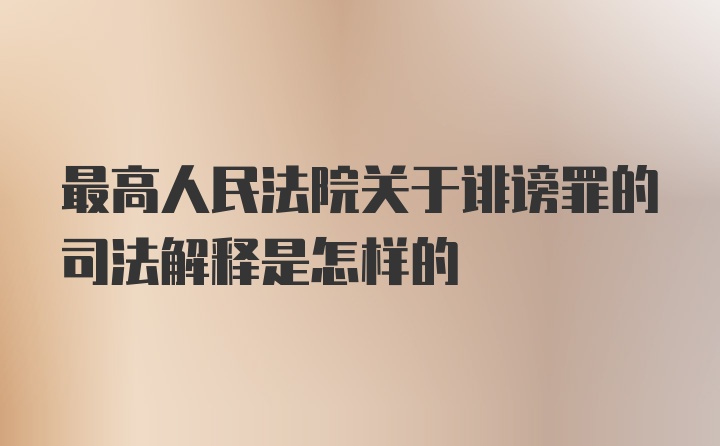 最高人民法院关于诽谤罪的司法解释是怎样的